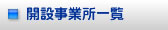 開設事業所一覧